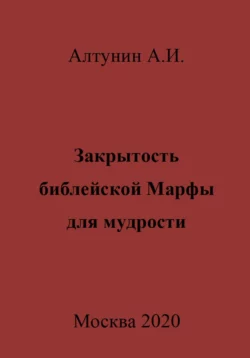 Алтунин А.И.

Закрытость библейской Марфы для мудрости

Москва 2020